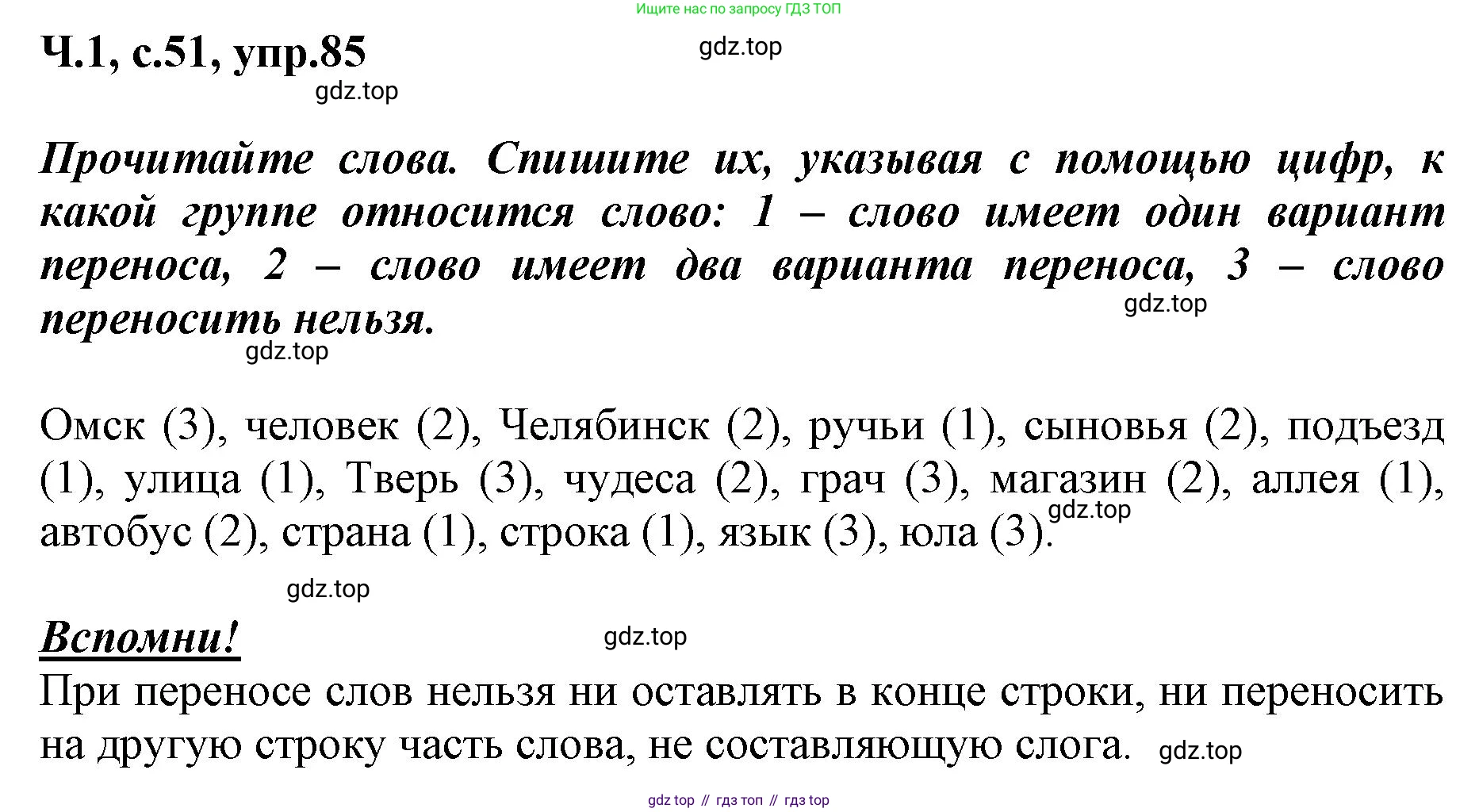 Ищите нас по запросу ГДЗ ТОП

Ч.1, с.51, упр.85

gdz.top

gdz.top

Прочитайте слова. Спишите их, указывая с помощью цифр, к какой группе относится слово: 1 – слово имеет один вариант переноса, 2 – слово имеет два варианта переноса, 3 – слово переносить нельзя.

gdz.top

gdz.top

Омск (3), человек (2), Челябинск (2), ручьи (1), сыновья (2), подъезд (1), улица (1), Тверь (3), чудеса (2), грач (3), магазин (2), аллея (1), автобус (2), страна (1), строка (1), язык (3), юла (3).

gdz.top

gdz.top

Вспомни!

gdz.top

При переносе слов нельзя ни оставлять в конце строки, ни переносить на другую строку часть слова, не составляющую слога.

gdz.top

gdz top // гдз топ // гдз top